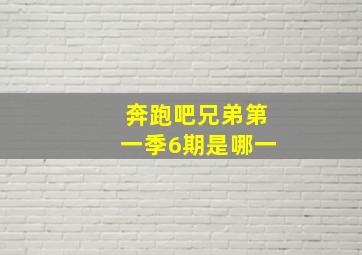 奔跑吧兄弟第一季6期是哪一